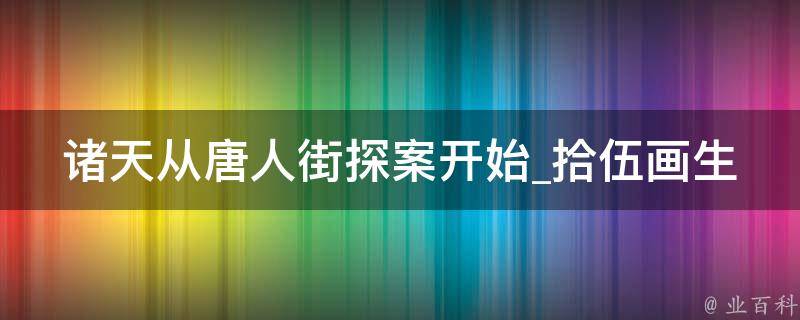 诸天从唐人街探案开始_拾伍画生

@ 业百科